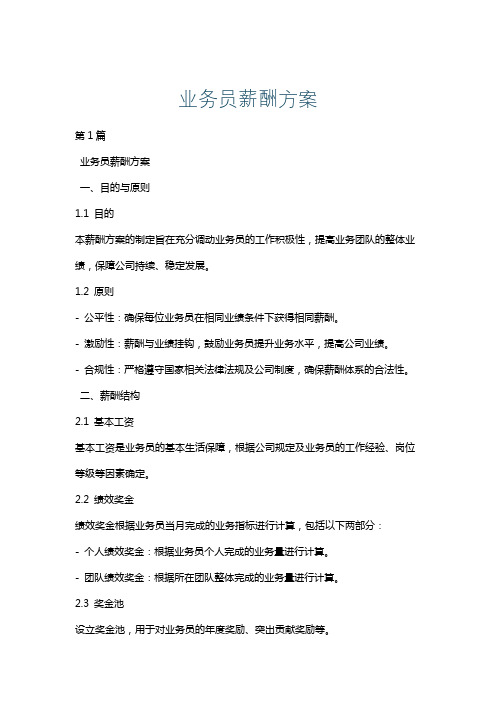 业务员薪酬方案

第 1 篇

业务员薪酬方案

一、目的与原则

1.1 目的

本薪酬方案的制定旨在充分调动业务员的工作积极性，提高业务团队的整体业绩，保障公司持续、稳定发展。

1.2 原则

- 公平性：确保每位业务员在相同业绩条件下获得相同薪酬。

- 激励性：薪酬与业绩挂钩，鼓励业务员提升业务水平，提高公司业绩。

- 合规性：严格遵守国家相关法律法规及公司制度，确保薪酬体系的合法性。

二、薪酬结构

2.1 基本工资

基本工资是业务员的基本生活保障，根据公司规定及业务员的工作经验、岗位等级等因素确定。

2.2 绩效奖金

绩效奖金根据业务员当月完成的业务指标进行计算，包括以下两部分：

- 个人绩效奖金：根据业务员个人完成的业务量进行计算。

- 团队绩效奖金：根据所在团队整体完成的业务量进行计算。

2.3 奖金池

设立奖金池，用于对业务员的年度奖励、突出贡献奖励等。